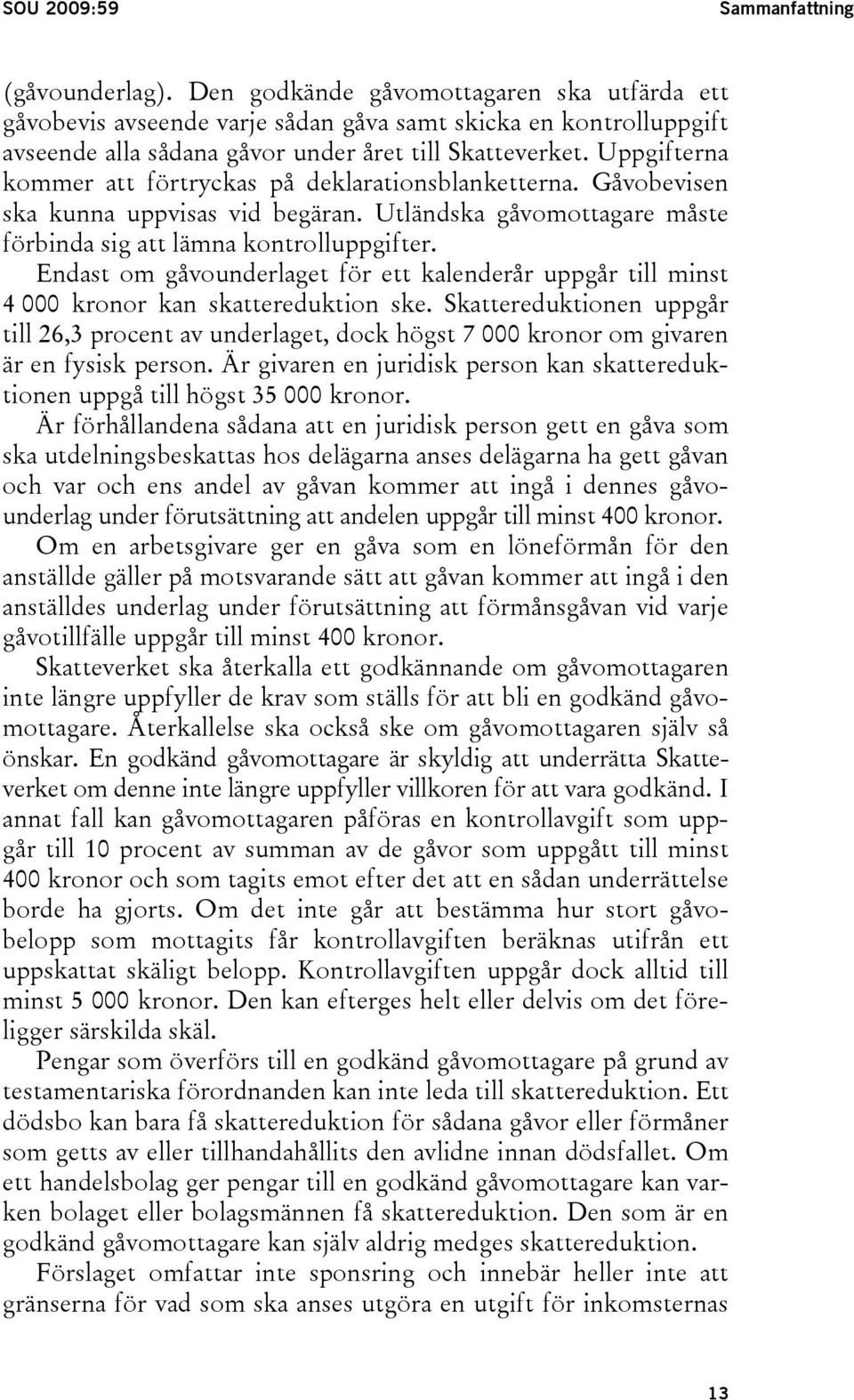 SOU 2009:59 Sammanfattning

(gåvounderlag). Den godkände gåvomottagaren ska utfärda ett gåvobevis avseende varje sådan gåva samt skicka en kontrolluppgift avseende alla sådana gåvor under året till Skatteverket. Uppgifterna kommer att förtryckas på deklarationsblanketterna. Gåvobevisen ska kunna uppvisas vid begäran. Utländska gåvomottagare måste förbinda sig att lämna kontrolluppgifter.

Endast om gåvounderlaget för ett kalenderår uppgår till minst 4 000 kronor kan skattereduktion ske. Skattereduktionen uppgår till 26,3 procent av underlaget, dock högst 7 000 kronor om givaren är en fysisk person. Är givaren en juridisk person kan skattereduktionen uppgå till högst 35 000 kronor.

Är förhållandena sådana att en juridisk person gett en gåva som ska utdelningsbeskattas hos delägarna anses delägarna ha gett gåvan och var och ens andel av gåvan kommer att ingå i dennes gåvounderlag under förutsättning att andelen uppgår till minst 400 kronor.

Om en arbetsgivare ger en gåva som en löneförmån för den anställde gäller på motsvarande sätt att gåvan kommer att ingå i den anställdes underlag under förutsättning att förmånsgåvan vid varje gåvotillfälle uppgår till minst 400 kronor.

Skatteverket ska återkalla ett godkännande om gåvomottagaren inte längre uppfyller de krav som ställs för att bli en godkänd gåvomottagare. Återkallelse ska också ske om gåvomottagaren själv så önskar. En godkänd gåvomottagare är skyldig att underrätta Skatteverket om denne inte längre uppfyller villkoren för att vara godkänd. I annat fall kan gåvomottagaren påföras en kontrollavgift som uppgår till 10 procent av summan av de gåvor som uppgått till minst 400 kronor och som tagits emot efter det att en sådan underrättelse borde ha gjorts. Om det inte går att bestämma hur stort gåvobelopp som mottagits får kontrollavgiften beräknas utifrån ett uppskattat skäligt belopp. Kontrollavgiften uppgår dock alltid till minst 5 000 kronor. Den kan efterges helt eller delvis om det föreligger särskilda skäl.

Pengar som överförs till en godkänd gåvomottagare på grund av testamentariska förordnanden kan inte leda till skattereduktion. Ett dödsbo kan bara få skattereduktion för sådana gåvor eller förmåner som getts av eller tillhandahållits den avlidne innan dödsfallet. Om ett handelsbolag ger pengar till en godkänd gåvomottagare kan varken bolaget eller bolagsmännen få skattereduktion. Den som är en godkänd gåvomottagare kan själv aldrig medges skattereduktion.

Förslaget omfattar inte sponsring och innebär heller inte att gränserna för vad som ska anses utgöra en utgift för inkomsternas

13